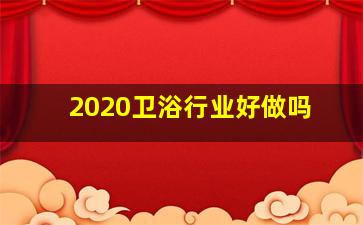 2020卫浴行业好做吗